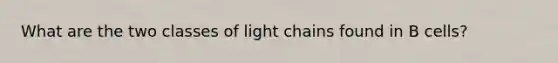 What are the two classes of light chains found in B cells?